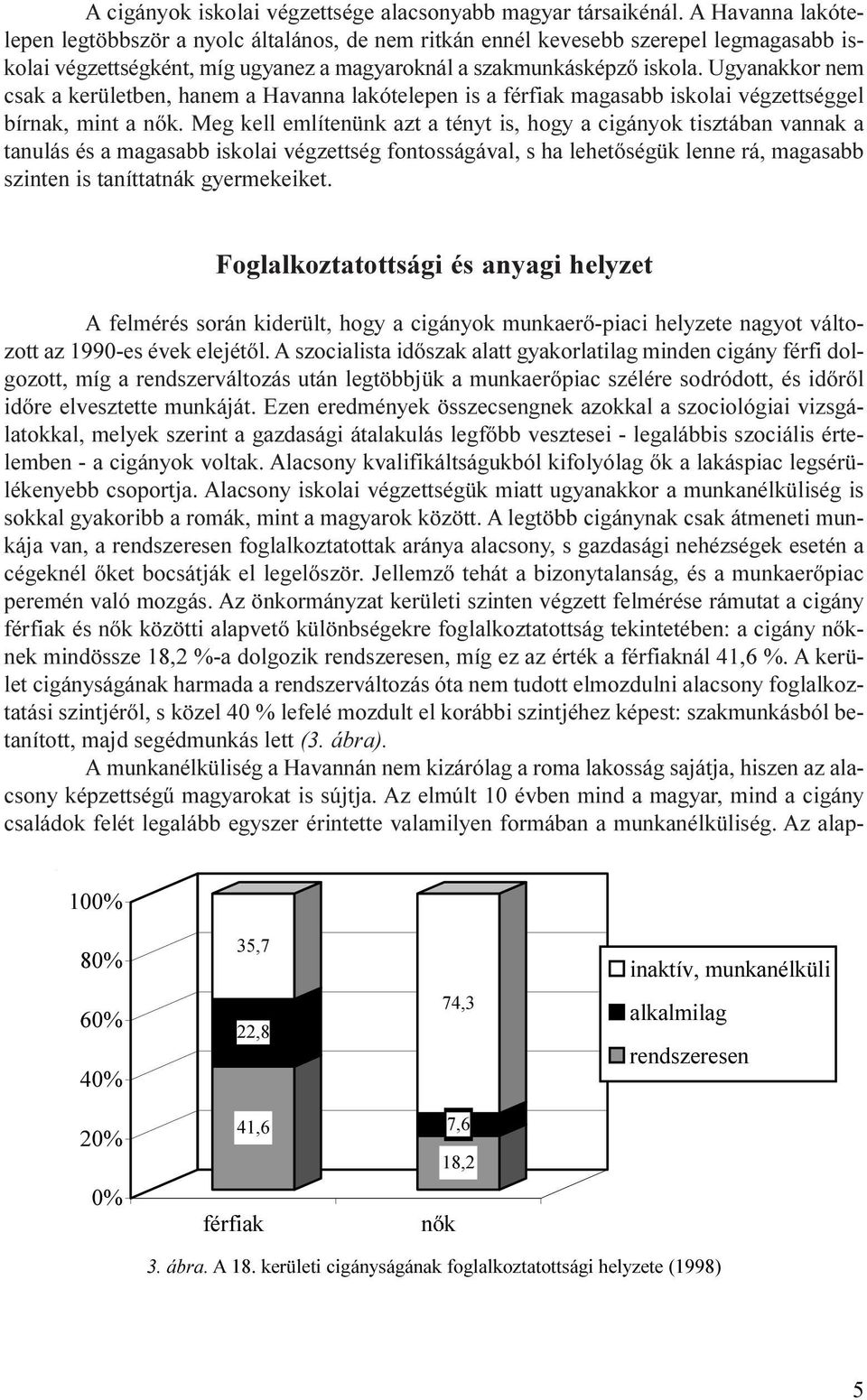 A cigányok iskolai végzettsége alacsonyabb magyar társaikénál. A Havanna lakótelepen legtöbbször a nyolc általános, de nem ritkán ennél kevesebb szerepel legmagasabb iskolai végzettségként, míg ugyanez a magyaroknál a szakmunkásképző iskola. Ugyanakkor nem csak a kerületben, hanem a Havanna lakótelepen is a férfiak magasabb iskolai végzettséggel bírnak, mint a nők. Meg kell említenünk azt a tényt is, hogy a cigányok tisztában vannak a tanulás és a magasabb iskolai végzettség fontosságával, s ha lehetőségük lenne rá, magasabb szinten is taníttatnák gyermekeiket.

Foglalkoztatottsági és anyagi helyzet

A felmérés során kiderült, hogy a cigányok munkaerő-piaci helyzete nagyot változott az 1990-es évek elejétől. A szocialista időszak alatt gyakorlatilag minden cigány férfi dolgozott, míg a rendszerváltozás után legtöbbjük a munkaerőpiac szélére sodródott, és időről időre elvesztette munkáját. Ezen eredmények összecsengnek azokkal a szociológiai vizsgálatokkal, melyek szerint a gazdasági átalakulás legfőbb vesztesei - legalábbis szociális értelemben - a cigányok voltak. Alacsony kvalifikáltságukból kifolyólag ők a lakáspiac legsérülékenyebb csoportja. Alacsony iskolai végzettségük miatt ugyanakkor a munkanélküliség is sokkal gyakoribb a romák, mint a magyarok között. A legtöbb cigánynak csak átmeneti munkája van, a rendszeresen foglalkoztatottak aránya alacsony, s gazdasági nehézségek esetén a cégeknél őket bocsátják el legelőször. Jellemző tehát a bizonytalanság, és a munkaerőpiac peremén való mozgás. Az önkormányzat kerületi szinten végzett felmérése rámutat a cigány férfiak és nők közötti alapvető különbségekre foglalkoztatottság tekintetében: a cigány nőknek mindössze 18,2 %-a dolgozik rendszeresen, míg ez az érték a férfiaknál 41,6 %. A kerület cigányságának harmada a rendszerváltozás óta nem tudott elmozdulni alacsony foglalkoztatási szintjéről, s közel 40 % lefelé mozdult el korábbi szintjéhez képest: szakmunkásból betanított, majd segédmunkás lett (3. ábra).

A munkanélküliség a Havannán nem kizárólag a roma lakosság sajátja, hiszen az alacsony képzettségű magyarokat is sújtja. Az elmúlt 10 évben mind a magyar, mind a cigány családok felét legalább egyszer érintette valamilyen formában a munkanélküliség. Az alap-

100%
80%
60%
40%
20%
0%
35,7
22,8
41,6
74,3
7,6
18,2
férfiak
nők
inaktív, munkanélküli
alkalmilag
rendszeresen

3. ábra. A 18. kerületi cigányságának foglalkoztatottsági helyzete (1998)

5